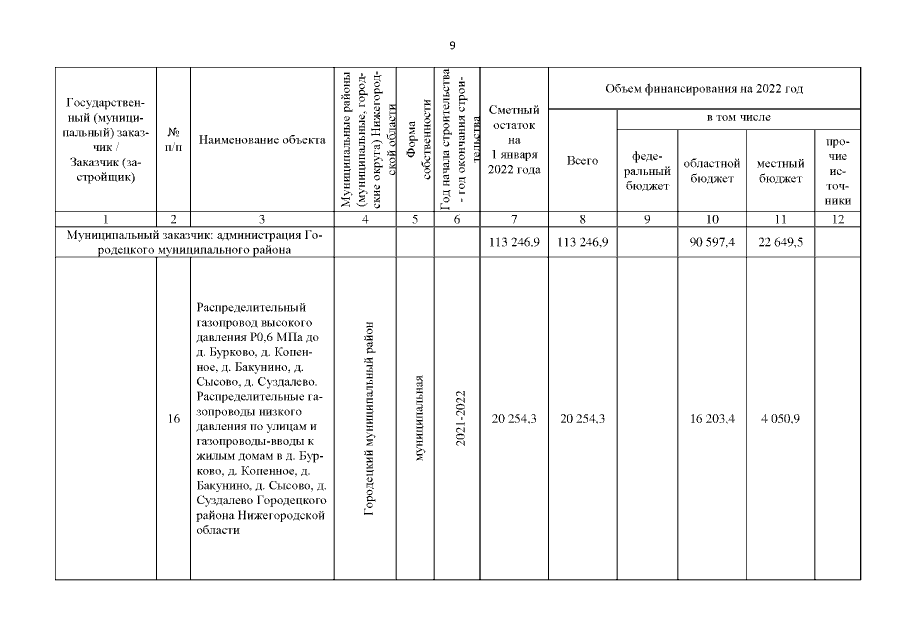 9

| Государственный (муниципальный) заказчик / Заказчик (застройщик) | № п/п | Наименование объекта | Муниципальные районы (муниципальные, городские округа) Нижегородской области | Форма собственности | Год начала строительства - год окончания строительства | Сметный остаток на 1 января 2022 года | Объем финансирования на 2022 год Всего | в том числе федеральный бюджет | областной бюджет | местный бюджет | прочие источники |
|---|---|---|---|---|---|---|---|---|---|---|---|
| 1 | 2 | 3 | 4 | 5 | 6 | 7 | 8 | 9 | 10 | 11 | 12 |
| Муниципальный заказчик: администрация Городецкого муниципального района | | | | | | 113 246,9 | 113 246,9 | | 90 597,4 | 22 649,5 | |
| | 16 | Распределительный газопровод высокого давления Р0,6 МПа до д. Бурково, д. Копенное, д. Бакунино, д. Сысово, д. Суздалево. Распределительные газопроводы низкого давления по улицам и газопроводы-вводы к жилым домам в д. Бурково, д. Копенное, д. Бакунино, д. Сысово, д. Суздалево Городецкого района Нижегородской области | Городецкий муниципальный район | муниципальная | 2021-2022 | 20 254,3 | 20 254,3 | | 16 203,4 | 4 050,9 | |